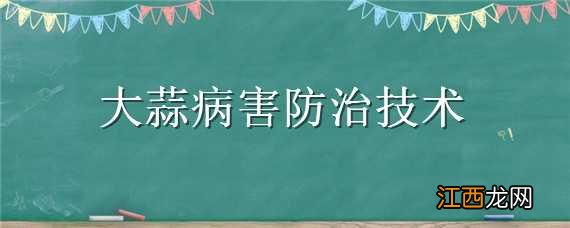 大蒜病害防治技术

江西龙网